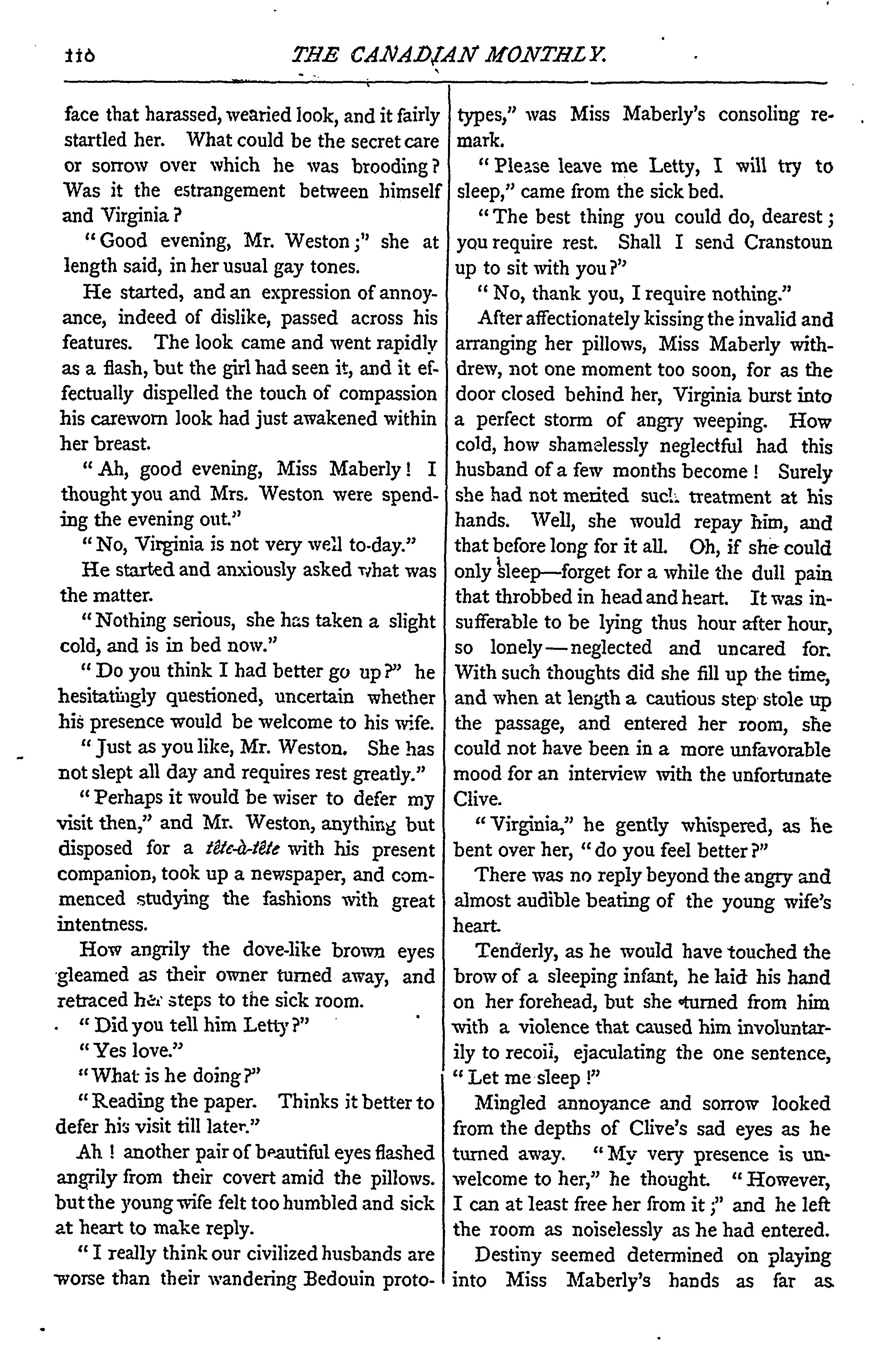 110 THE CANADIAN MONTHLY.

face that harassed, wearied look, and it fairly startled her. What could be the secret care or sorrow over which he was brooding? Was it the estrangement between himself and Virginia?

"Good evening, Mr. Weston;" she at length said, in her usual gay tones.

He started, and an expression of annoyance, indeed of dislike, passed across his features. The look came and went rapidly as a flash, but the girl had seen it, and it effectually dispelled the touch of compassion his careworn look had just awakened within her breast.

"Ah, good evening, Miss Maberly! I thought you and Mrs. Weston were spending the evening out."

"No, Virginia is not very well to-day."

He started and anxiously asked what was the matter.

"Nothing serious, she has taken a slight cold, and is in bed now."

"Do you think I had better go up?" he hesitatingly questioned, uncertain whether his presence would be welcome to his wife.

"Just as you like, Mr. Weston. She has not slept all day and requires rest greatly."

"Perhaps it would be wiser to defer my visit then," and Mr. Weston, anything but disposed for a tête-à-tête with his present companion, took up a newspaper, and commenced studying the fashions with great intentness.

How angrily the dove-like brown eyes gleamed as their owner turned away, and retraced her steps to the sick room.

"Did you tell him Letty?"

"Yes love."

"What is he doing?"

"Reading the paper. Thinks it better to defer his visit till later."

Ah! another pair of beautiful eyes flashed angrily from their covert amid the pillows. but the young wife felt too humbled and sick at heart to make reply.

"I really think our civilized husbands are worse than their wandering Bedouin prototypes," was Miss Maberly's consoling remark.

"Please leave me Letty, I will try to sleep," came from the sick bed.

"The best thing you could do, dearest; you require rest. Shall I send Cranstoun up to sit with you?"

"No, thank you, I require nothing."

After affectionately kissing the invalid and arranging her pillows, Miss Maberly withdrew, not one moment too soon, for as the door closed behind her, Virginia burst into a perfect storm of angry weeping. How cold, how shamelessly neglectful had this husband of a few months become! Surely she had not merited such treatment at his hands. Well, she would repay him, and that before long for it all. Oh, if she could only sleep—forget for a while the dull pain that throbbed in head and heart. It was insufferable to be lying thus hour after hour, so lonely—neglected and uncared for. With such thoughts did she fill up the time, and when at length a cautious step stole up the passage, and entered her room, she could not have been in a more unfavorable mood for an interview with the unfortunate Clive.

"Virginia," he gently whispered, as he bent over her, "do you feel better?"

There was no reply beyond the angry and almost audible beating of the young wife's heart.

Tenderly, as he would have touched the brow of a sleeping infant, he laid his hand on her forehead, but she turned from him with a violence that caused him involuntarily to recoil, ejaculating the one sentence, "Let me sleep!"

Mingled annoyance and sorrow looked from the depths of Clive's sad eyes as he turned away. "My very presence is unwelcome to her," he thought. "However, I can at least free her from it;" and he left the room as noiselessly as he had entered.

Destiny seemed determined on playing into Miss Maberly's hands as far as